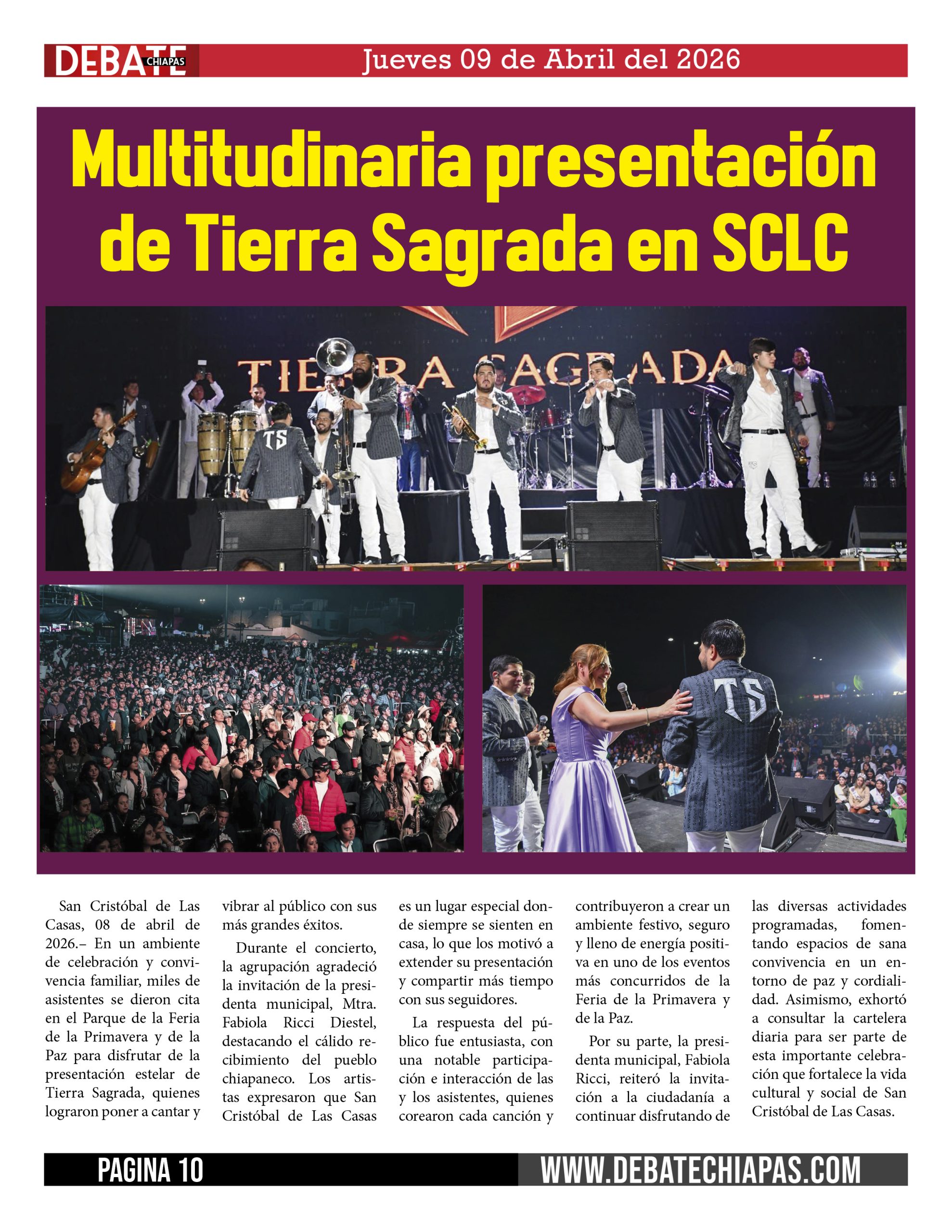 DEBATE CHIAPAS Jueves 09 de Abril del 2026

Multitudinaria presentación de Tierra Sagrada en SCLC

TIERRA SAGRADA

TS

TS

San Cristóbal de Las Casas, 08 de abril de 2026.– En un ambiente de celebración y convivencia familiar, miles de asistentes se dieron cita en el Parque de la Feria de la Primavera y de la Paz para disfrutar de la presentación estelar de Tierra Sagrada, quienes lograron poner a cantar y vibrar al público con sus más grandes éxitos.

Durante el concierto, la agrupación agradeció la invitación de la presidenta municipal, Mtra. Fabiola Ricci Diestel, destacando el cálido recibimiento del pueblo chiapaneco. Los artistas expresaron que San Cristóbal de Las Casas es un lugar especial donde siempre se sienten en casa, lo que los motivó a extender su presentación y compartir más tiempo con sus seguidores.

La respuesta del público fue entusiasta, con una notable participación e interacción de las y los asistentes, quienes corearon cada canción y contribuyeron a crear un ambiente festivo, seguro y lleno de energía positiva en uno de los eventos más concurridos de la Feria de la Primavera y de la Paz.

Por su parte, la presidenta municipal, Fabiola Ricci, reiteró la invitación a la ciudadanía a continuar disfrutando de las diversas actividades programadas, fomentando espacios de sana convivencia en un entorno de paz y cordialidad. Asimismo, exhortó a consultar la cartelera diaria para ser parte de esta importante celebración que fortalece la vida cultural y social de San Cristóbal de Las Casas.

PAGINA 10 WWW.DEBATECHIAPAS.COM